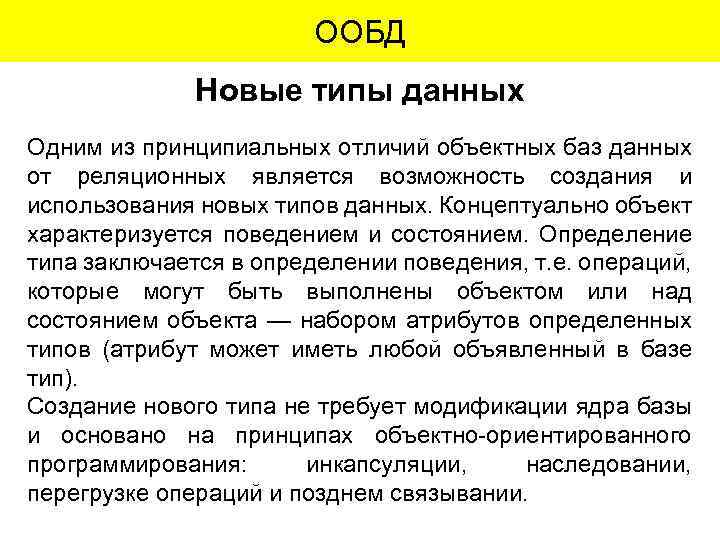 ООБД

Новые типы данных

Одним из принципиальных отличий объектных баз данных от реляционных является возможность создания и использования новых типов данных. Концептуально объект характеризуется поведением и состоянием. Определение типа заключается в определении поведения, т.е. операций, которые могут быть выполнены объектом или над состоянием объекта — набором атрибутов определенных типов (атрибут может иметь любой объявленный в базе тип).
Создание нового типа не требует модификации ядра базы и основано на принципах объектно-ориентированного программирования: инкапсуляции, наследовании, перегрузке операций и позднем связывании.